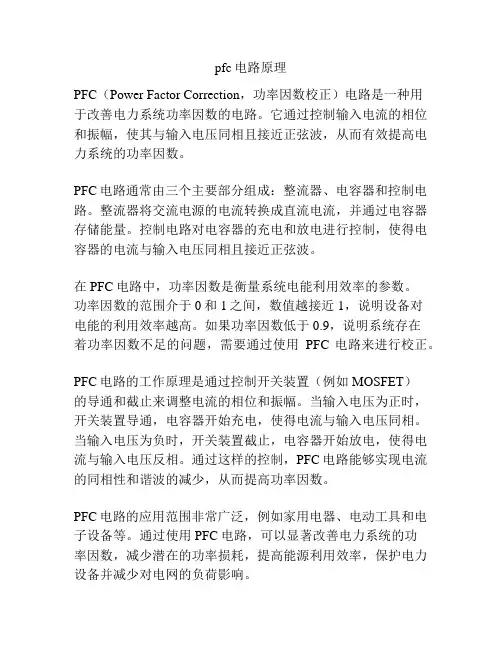 pfc 电路原理

PFC（Power Factor Correction，功率因数校正）电路是一种用于改善电力系统功率因数的电路。它通过控制输入电流的相位和振幅，使其与输入电压同相且接近正弦波，从而有效提高电力系统的功率因数。

PFC 电路通常由三个主要部分组成：整流器、电容器和控制电路。整流器将交流电源的电流转换成直流电流，并通过电容器存储能量。控制电路对电容器的充电和放电进行控制，使得电容器的电流与输入电压同相且接近正弦波。

在 PFC 电路中，功率因数是衡量系统电能利用效率的参数。功率因数的范围介于 0 和 1 之间，数值越接近 1，说明设备对电能的利用效率越高。如果功率因数低于 0.9，说明系统存在着功率因数不足的问题，需要通过使用 PFC 电路来进行校正。

PFC 电路的工作原理是通过控制开关装置（例如 MOSFET）的导通和截止来调整电流的相位和振幅。当输入电压为正时，开关装置导通，电容器开始充电，使得电流与输入电压同相。当输入电压为负时，开关装置截止，电容器开始放电，使得电流与输入电压反相。通过这样的控制，PFC 电路能够实现电流的同相性和谐波的减少，从而提高功率因数。

PFC 电路的应用范围非常广泛，例如家用电器、电动工具和电子设备等。通过使用 PFC 电路，可以显著改善电力系统的功率因数，减少潜在的功率损耗，提高能源利用效率，保护电力设备并减少对电网的负荷影响。